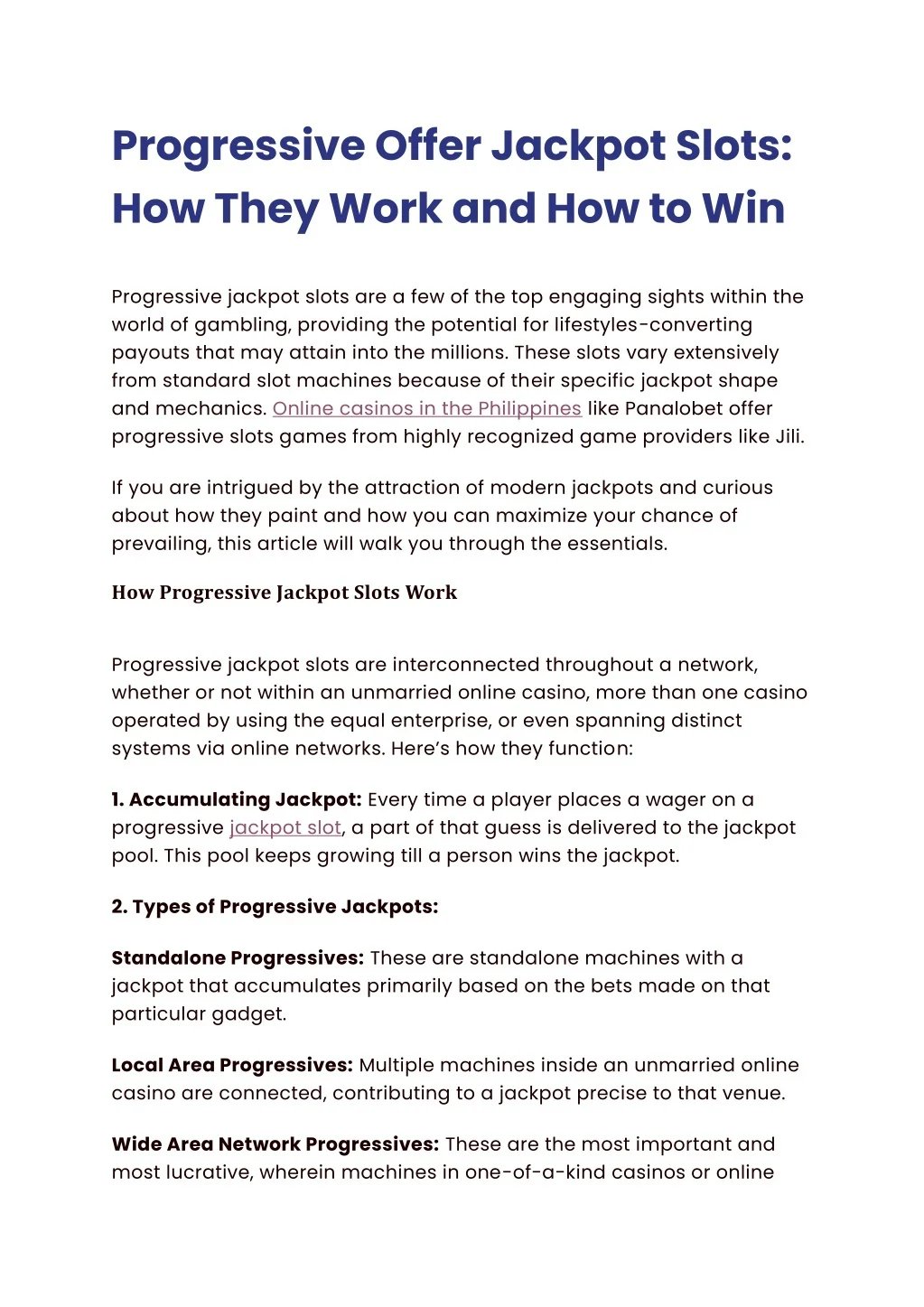 Progressive Offer Jackpot Slots: How They Work and How to Win

Progressive jackpot slots are a few of the top engaging sights within the world of gambling, providing the potential for lifestyles-converting payouts that may attain into the millions. These slots vary extensively from standard slot machines because of their specific jackpot shape and mechanics. Online casinos in the Philippines like Panalobet offer progressive slots games from highly recognized game providers like Jili.

If you are intrigued by the attraction of modern jackpots and curious about how they paint and how you can maximize your chance of prevailing, this article will walk you through the essentials.

How Progressive Jackpot Slots Work

Progressive jackpot slots are interconnected throughout a network, whether or not within an unmarried online casino, more than one casino operated by using the equal enterprise, or even spanning distinct systems via online networks. Here's how they function:

1. Accumulating Jackpot: Every time a player places a wager on a progressive jackpot slot, a part of that guess is delivered to the jackpot pool. This pool keeps growing till a person wins the jackpot.

2. Types of Progressive Jackpots:

Standalone Progressives: These are standalone machines with a jackpot that accumulates primarily based on the bets made on that particular gadget.

Local Area Progressives: Multiple machines inside an unmarried online casino are connected, contributing to a jackpot precise to that venue.

Wide Area Network Progressives: These are the most important and most lucrative, wherein machines in one-of-a-kind casinos or online